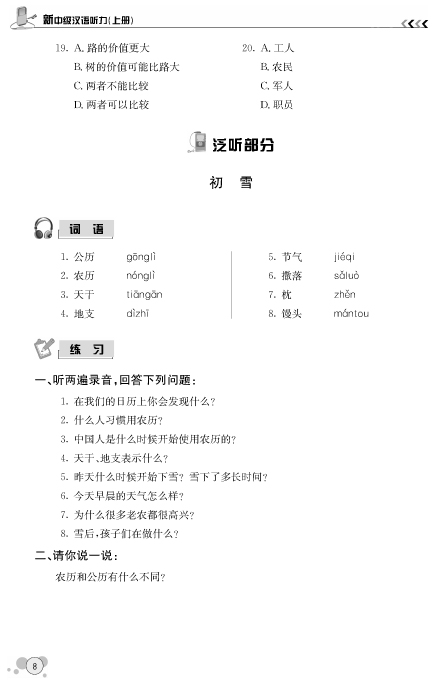 新中级汉语听力(上册)

19. A. 路的价值更大
B. 树的价值可能比路大
C. 两者不能比较
D. 两者可以比较

20. A. 工人
B. 农民
C. 军人
D. 职员

泛听部分

初　雪

词　语

1. 公历　gōnglì
2. 农历　nónglì
3. 天干　tiāngān
4. 地支　dìzhī

5. 节气　jiéqi
6. 撒落　sǎluò
7. 枕　zhěn
8. 馒头　mántou

练　习

一、听两遍录音,回答下列问题:

1. 在我们的日历上你会发现什么?
2. 什么人习惯用农历?
3. 中国人是什么时候开始使用农历的?
4. 天干、地支表示什么?
5. 昨天什么时候开始下雪? 雪下了多长时间?
6. 今天早晨的天气怎么样?
7. 为什么很多老农都很高兴?
8. 雪后,孩子们在做什么?

二、请你说一说:

农历和公历有什么不同?

8